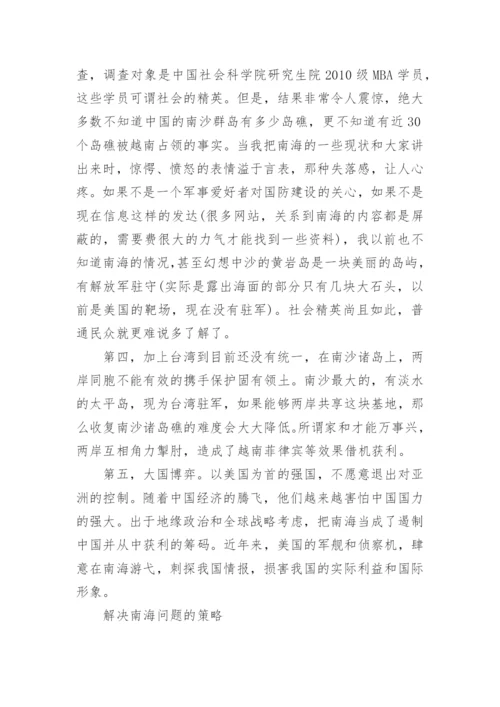 查，调查对象是中国社会科学院研究生院 2010 级 MBA 学员，这些学员可谓社会的精英。但是，结果非常令人震惊，绝大多数不知道中国的南沙群岛有多少岛礁，更不知道有近 30 个岛礁被越南占领的事实。当我把南海的一些现状和大家讲出来时，惊愕、愤怒的表情溢于言表，那种失落感，让人心疼。如果不是一个军事爱好者对国防建设的关心，如果不是现在信息这样的发达(很多网站，关系到南海的内容都是屏蔽的，需要费很大的力气才能找到一些资料)，我以前也不知道南海的情况，甚至幻想中沙的黄岩岛是一块美丽的岛屿，有解放军驻守(实际是露出海面的部分只有几块大石头，以前是美国的靶场，现在没有驻军)。社会精英尚且如此，普通民众就更难说多了解了。

第四，加上台湾到目前还没有统一，在南沙诸岛上，两岸同胞不能有效的携手保护固有领土。南沙最大的，有淡水的太平岛，现为台湾驻军，如果能够两岸共享这块基地，那么收复南沙诸岛礁的难度会大大降低。所谓家和才能万事兴，两岸互相角力掣肘，造成了越南菲律宾等效果借机获利。

第五，大国博弈。以美国为首的强国，不愿意退出对亚洲的控制。随着中国经济的腾飞，他们越来越害怕中国国力的强大。出于地缘政治和全球战略考虑，把南海当成了遏制中国并从中获利的筹码。近年来，美国的军舰和侦察机，肆意在南海游弋，刺探我国情报，损害我国的实际利益和国际形象。

解决南海问题的策略